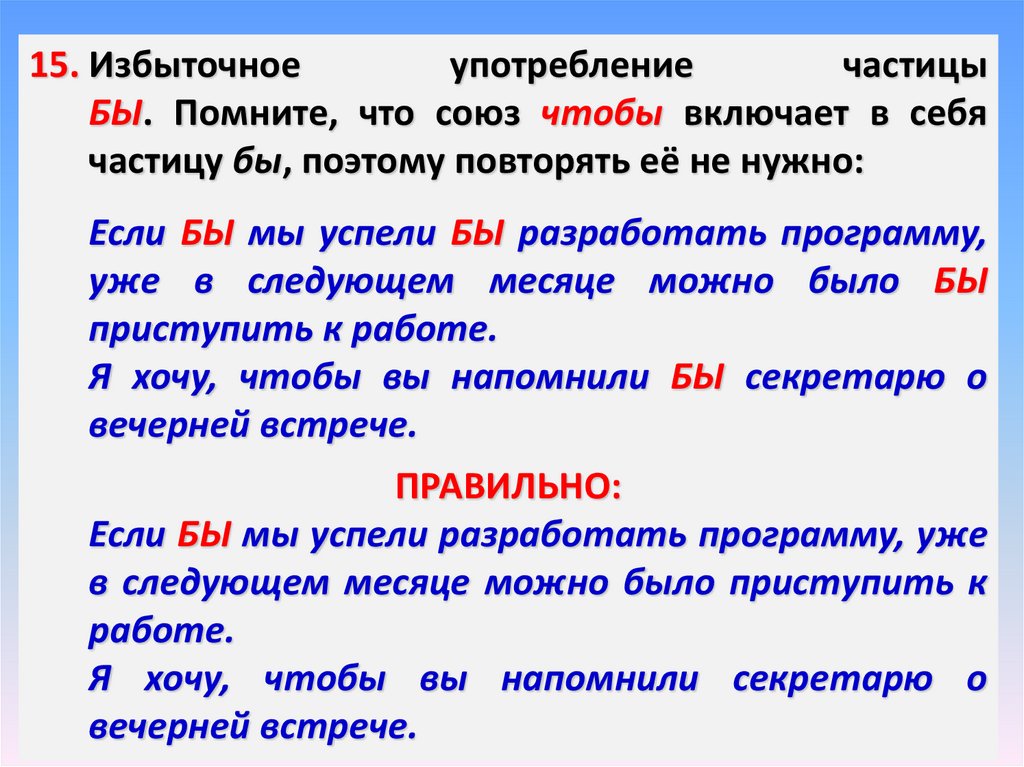 15. Избыточное употребление частицы БЫ. Помните, что союз чтобы включает в себя частицу бы, поэтому повторять её не нужно:

Если БЫ мы успели БЫ разработать программу, уже в следующем месяце можно было БЫ приступить к работе.
Я хочу, чтобы вы напомнили БЫ секретарю о вечерней встрече.

ПРАВИЛЬНО:
Если БЫ мы успели разработать программу, уже в следующем месяце можно было приступить к работе.
Я хочу, чтобы вы напомнили секретарю о вечерней встрече.